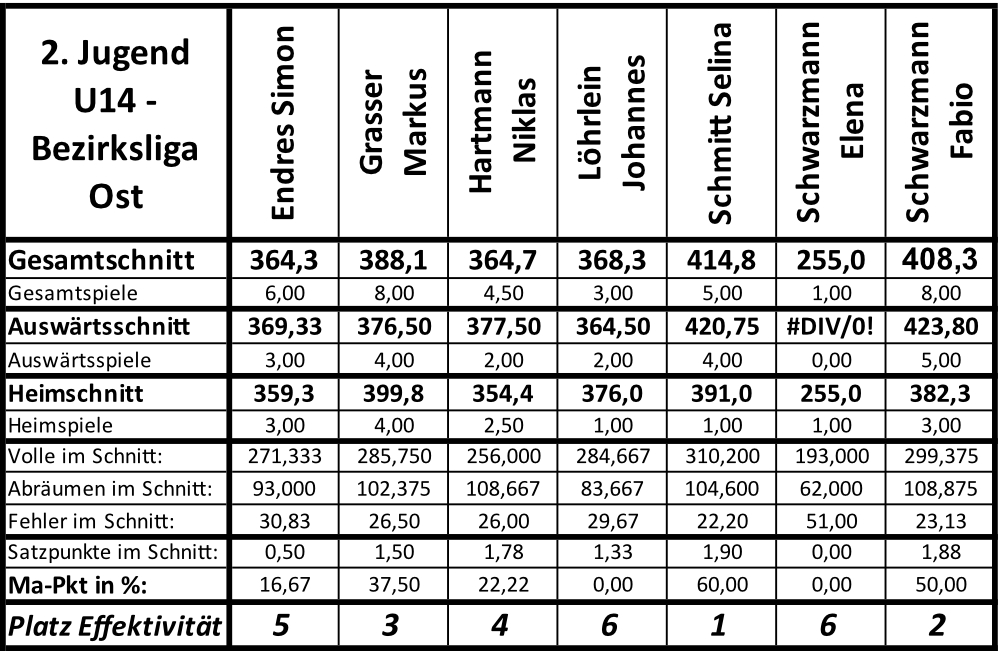 | 2. Jugend U14 - Bezirksliga Ost | Endres Simon | Grasser Markus | Hartmann Niklas | Löhrlein Johannes | Schmitt Selina | Schwarzmann Elena | Schwarzmann Fabio |
|---|---|---|---|---|---|---|---|
| Gesamtschnitt | 364,3 | 388,1 | 364,7 | 368,3 | 414,8 | 255,0 | 408,3 |
| Gesamtspiele | 6,00 | 8,00 | 4,50 | 3,00 | 5,00 | 1,00 | 8,00 |
| Auswärtsschnitt | 369,33 | 376,50 | 377,50 | 364,50 | 420,75 | #DIV/0! | 423,80 |
| Auswärtsspiele | 3,00 | 4,00 | 2,00 | 2,00 | 4,00 | 0,00 | 5,00 |
| Heimschnitt | 359,3 | 399,8 | 354,4 | 376,0 | 391,0 | 255,0 | 382,3 |
| Heimspiele | 3,00 | 4,00 | 2,50 | 1,00 | 1,00 | 1,00 | 3,00 |
| Volle im Schnitt: | 271,333 | 285,750 | 256,000 | 284,667 | 310,200 | 193,000 | 299,375 |
| Abräumen im Schnitt: | 93,000 | 102,375 | 108,667 | 83,667 | 104,600 | 62,000 | 108,875 |
| Fehler im Schnitt: | 30,83 | 26,50 | 26,00 | 29,67 | 22,20 | 51,00 | 23,13 |
| Satzpunkte im Schnitt: | 0,50 | 1,50 | 1,78 | 1,33 | 1,90 | 0,00 | 1,88 |
| Ma-Pkt in %: | 16,67 | 37,50 | 22,22 | 0,00 | 60,00 | 0,00 | 50,00 |
| Platz Effektivität | 5 | 3 | 4 | 6 | 1 | 6 | 2 |